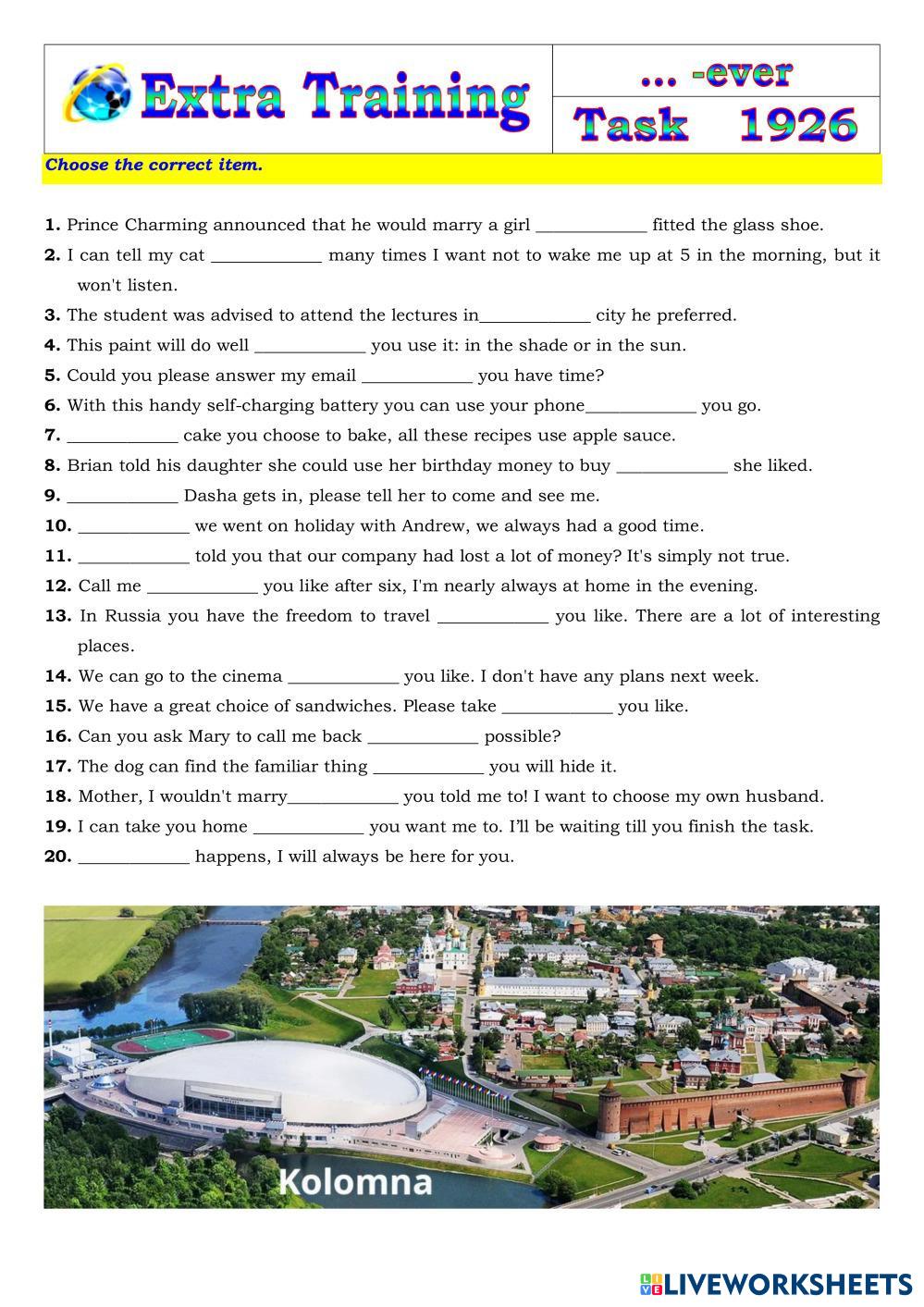 Extra Training

... -ever

Task 1926

Choose the correct item.

1. Prince Charming announced that he would marry a girl ____________ fitted the glass shoe.
2. I can tell my cat ____________ many times I want not to wake me up at 5 in the morning, but it won't listen.
3. The student was advised to attend the lectures in____________ city he preferred.
4. This paint will do well ____________ you use it: in the shade or in the sun.
5. Could you please answer my email ____________ you have time?
6. With this handy self-charging battery you can use your phone____________ you go.
7. ____________ cake you choose to bake, all these recipes use apple sauce.
8. Brian told his daughter she could use her birthday money to buy ____________ she liked.
9. ____________ Dasha gets in, please tell her to come and see me.
10. ____________ we went on holiday with Andrew, we always had a good time.
11. ____________ told you that our company had lost a lot of money? It's simply not true.
12. Call me ____________ you like after six, I'm nearly always at home in the evening.
13. In Russia you have the freedom to travel ____________ you like. There are a lot of interesting places.
14. We can go to the cinema ____________ you like. I don't have any plans next week.
15. We have a great choice of sandwiches. Please take ____________ you like.
16. Can you ask Mary to call me back ____________ possible?
17. The dog can find the familiar thing ____________ you will hide it.
18. Mother, I wouldn't marry____________ you told me to! I want to choose my own husband.
19. I can take you home ____________ you want me to. I'll be waiting till you finish the task.
20. ____________ happens, I will always be here for you.

Kolomna

LIVEWORKSHEETS